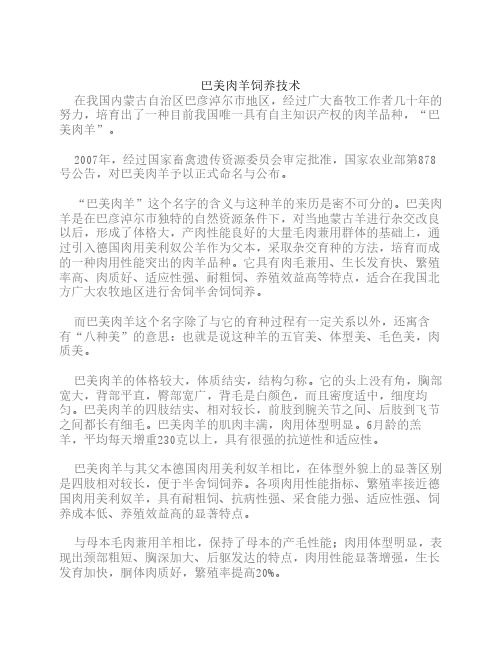 巴美肉羊饲养技术

在我国内蒙古自治区巴彦淖尔市地区，经过广大畜牧工作者几十年的努力，培育出了一种目前我国唯一具有自主知识产权的肉羊品种，“巴美肉羊”。

2007年，经过国家畜禽遗传资源委员会审定批准，国家农业部第878号公告，对巴美肉羊予以正式命名与公布。

“巴美肉羊”这个名字的含义与这种羊的来历是密不可分的。巴美肉羊是在巴彦淖尔市独特的自然资源条件下，对当地蒙古羊进行杂交改良以后，形成了体格大，产肉性能良好的大量毛肉兼用群体的基础上，通过引入德国肉用美利奴公羊作为父本，采取杂交育种的方法，培育而成的一种肉用性能突出的肉羊品种。它具有肉毛兼用、生长发育快、繁殖率高、肉质好、适应性强、耐粗饲、养殖效益高等特点，适合在我国北方广大农牧地区进行舍饲半舍饲饲养。

而巴美肉羊这个名字除了与它的育种过程有一定关系以外，还寓含有“八种美”的意思：也就是说这种羊的五官美、体型美、毛色美，肉质美。

巴美肉羊的体格较大，体质结实，结构匀称。它的头上没有角，胸部宽大，背部平直，臀部宽广，背毛是白颜色，而且密度适中，细度均匀。巴美肉羊的四肢结实、相对较长，前肢到腕关节之间、后肢到飞节之间都长有细毛。巴美肉羊的肌肉丰满，肉用体型明显。6月龄的羔羊，平均每天增重230克以上，具有很强的抗逆性和适应性。

巴美肉羊与其父本德国肉用美利奴羊相比，在体型外貌上的显著区别是四肢相对较长，便于半舍饲饲养。各项肉用性能指标、繁殖率接近德国肉用美利奴羊，具有耐粗饲、抗病性强、采食能力强、适应性强、饲养成本低、养殖效益高的显著特点。

与母本毛肉兼用羊相比，保持了母本的产毛性能；肉用体型明显，表现出颈部粗短、胸深加大、后躯发达的特点，肉用性能显著增强，生长发育加快，胴体肉质好，繁殖率提高20%。